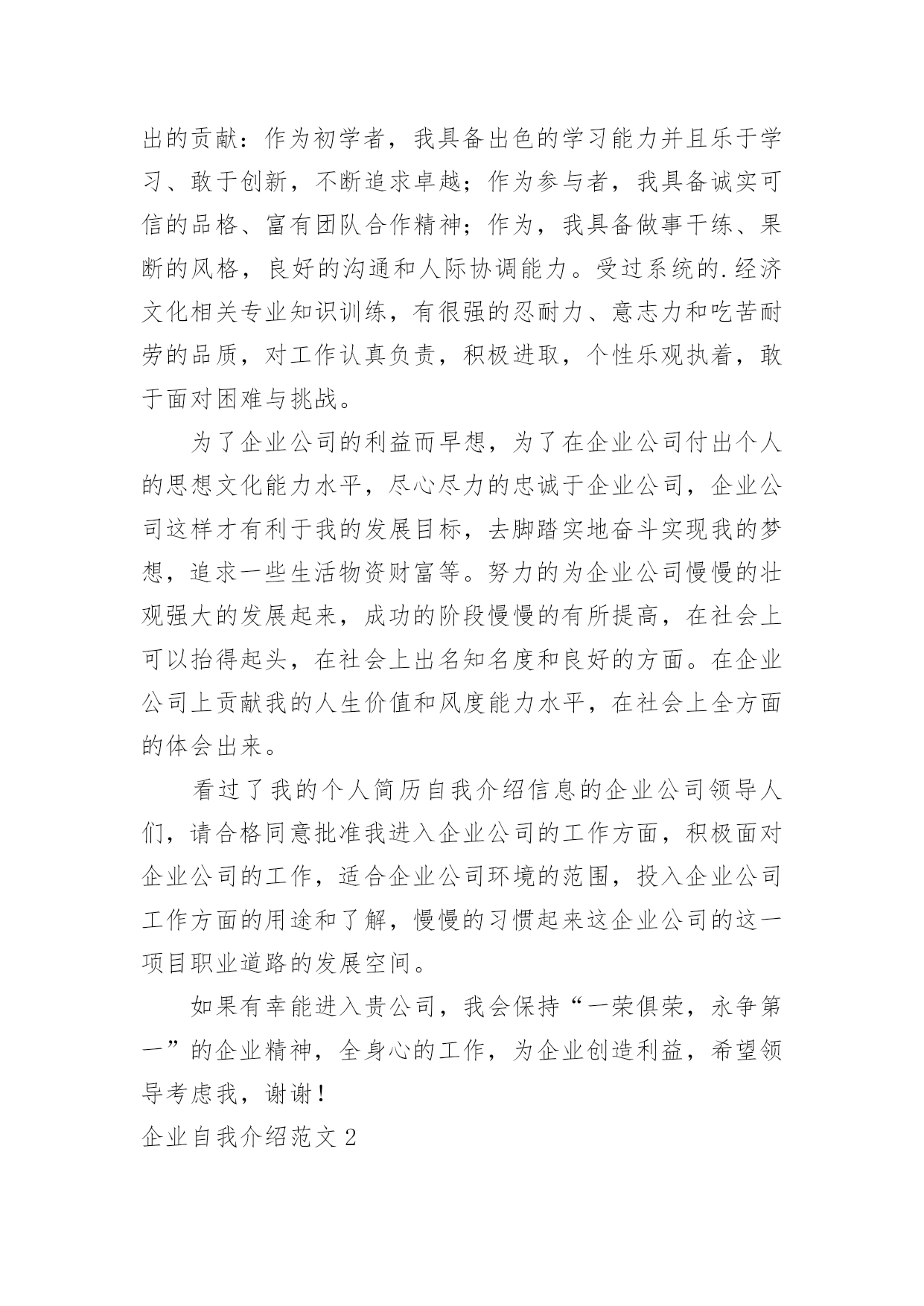 出的贡献：作为初学者，我具备出色的学习能力并且乐于学习、敢于创新，不断追求卓越；作为参与者，我具备诚实可信的品格、富有团队合作精神；作为，我具备做事干练、果断的风格，良好的沟通和人际协调能力。受过系统的.经济文化相关专业知识训练，有很强的忍耐力、意志力和吃苦耐劳的品质，对工作认真负责，积极进取，个性乐观执着，敢于面对困难与挑战。

为了企业公司的利益而早想，为了在企业公司付出个人的思想文化能力水平，尽心尽力的忠诚于企业公司，企业公司这样才有利于我的发展目标，去脚踏实地奋斗实现我的梦想，追求一些生活物资财富等。努力的为企业公司慢慢的壮观强大的发展起来，成功的阶段慢慢的有所提高，在社会上可以抬得起头，在社会上出名知名度和良好的方面。在企业公司上贡献我的人生价值和风度能力水平，在社会上全方面的体会出来。

看过了我的个人简历自我介绍信息的企业公司领导人们，请合格同意批准我进入企业公司的工作方面，积极面对企业公司的工作，适合企业公司环境的范围，投入企业公司工作方面的用途和了解，慢慢的习惯起来这企业公司的这一项目职业道路的发展空间。

如果有幸能进入贵公司，我会保持“一荣俱荣，永争第一”的企业精神，全身心的工作，为企业创造利益，希望领导考虑我，谢谢！

企业自我介绍范文 2